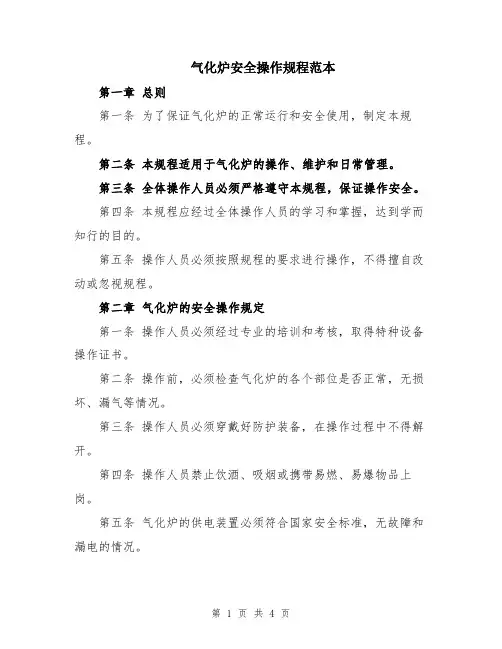 气化炉安全操作规程范本

第一章 总则

第一条 为了保证气化炉的正常运行和安全使用，制定本规程。

第二条 本规程适用于气化炉的操作、维护和日常管理。

第三条 全体操作人员必须严格遵守本规程，保证操作安全。

第四条 本规程应经过全体操作人员的学习和掌握，达到学而知行的目的。

第五条 操作人员必须按照规程的要求进行操作，不得擅自改动或忽视规程。

第二章 气化炉的安全操作规定

第一条 操作人员必须经过专业的培训和考核，取得特种设备操作证书。

第二条 操作前，必须检查气化炉的各个部位是否正常，无损坏、漏气等情况。

第三条 操作人员必须穿戴好防护装备，在操作过程中不得解开。

第四条 操作人员禁止饮酒、吸烟或携带易燃、易爆物品上岗。

第五条 气化炉的供电装置必须符合国家安全标准，无故障和漏电的情况。

第 1 页 共 4 页